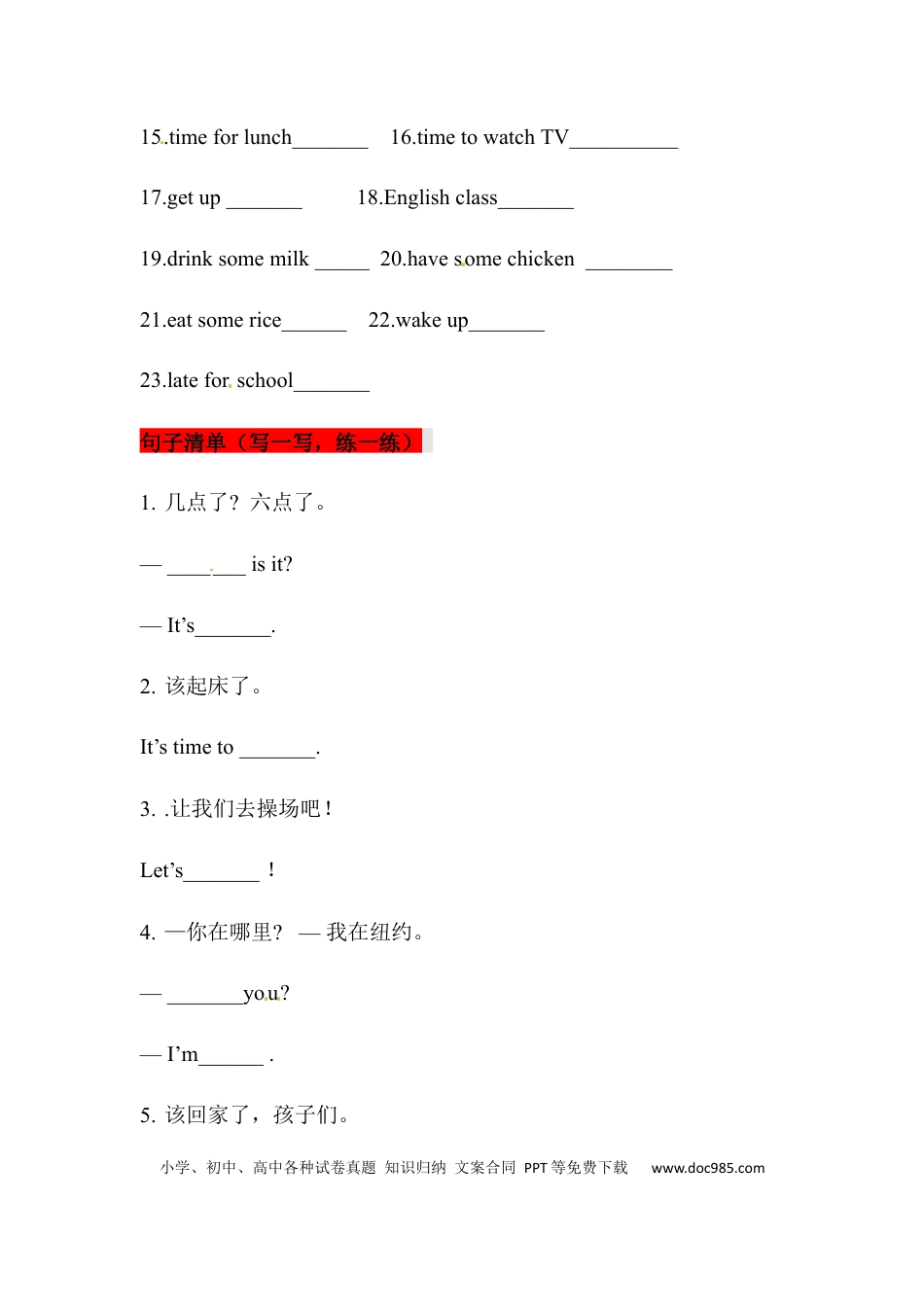 15.time for lunch_______ 16.time to watch TV__________

17.get up _______ 18.English class_______

19.drink some milk _____ 20.have some chicken ________

21.eat some rice______ 22.wake up_______

23.late for school_______

句子清单（写一写，练一练）

1. 几点了？六点了。

— _______ is it?

— It’s_______.

2. 该起床了。

It’s time to _______.

3. .让我们去操场吧！

Let’s_______ ！

4. —你在哪里？ — 我在纽约。

— _______you?

— I’m______ .

5. 该回家了，孩子们。

小学、初中、高中各种试卷真题 知识归纳 文案合同 PPT等免费下载 www.doc985.com